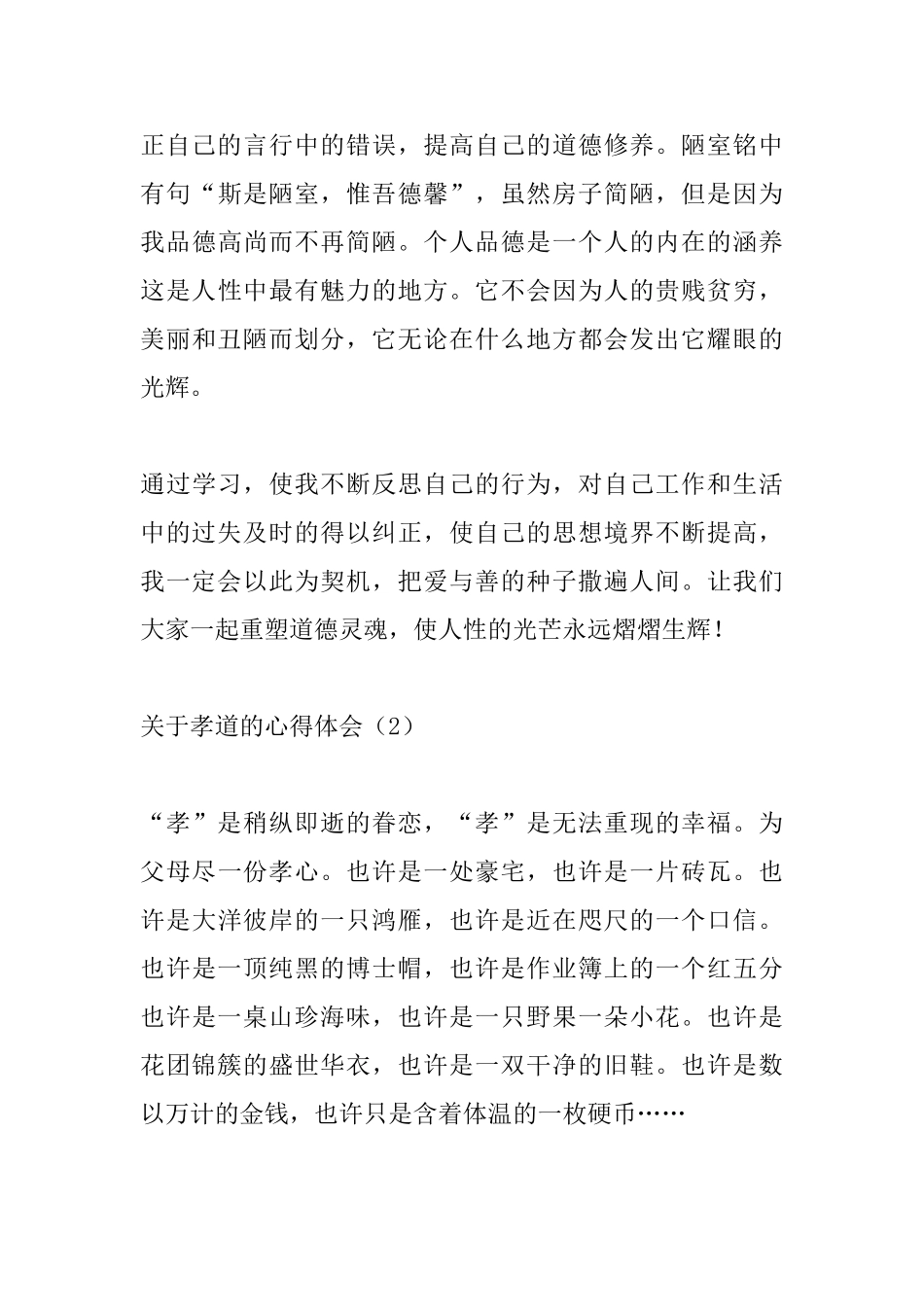 正自己的言行中的错误，提高自己的道德修养。陋室铭中有句“斯是陋室，惟吾德馨”，虽然房子简陋，但是因为我品德高尚而不再简陋。个人品德是一个人的内在的涵养这是人性中最有魅力的地方。它不会因为人的贵贱贫穷，美丽和丑陋而划分，它无论在什么地方都会发出它耀眼的光辉。

通过学习，使我不断反思自己的行为，对自己工作和生活中的过失及时的得以纠正，使自己的思想境界不断提高，我一定会以此为契机，把爱与善的种子撒遍人间。让我们大家一起重塑道德灵魂，使人性的光芒永远熠熠生辉！

关于孝道的心得体会（2）

“孝”是稍纵即逝的眷恋，“孝”是无法重现的幸福。为父母尽一份孝心。也许是一处豪宅，也许是一片砖瓦。也许是大洋彼岸的一只鸿雁，也许是近在咫尺的一个口信。也许是一顶纯黑的博士帽，也许是作业簿上的一个红五分也许是一桌山珍海味，也许是一只野果一朵小花。也许是花团锦簇的盛世华衣，也许是一双干净的旧鞋。也许是数以万计的金钱，也许只是含着体温的一枚硬币……